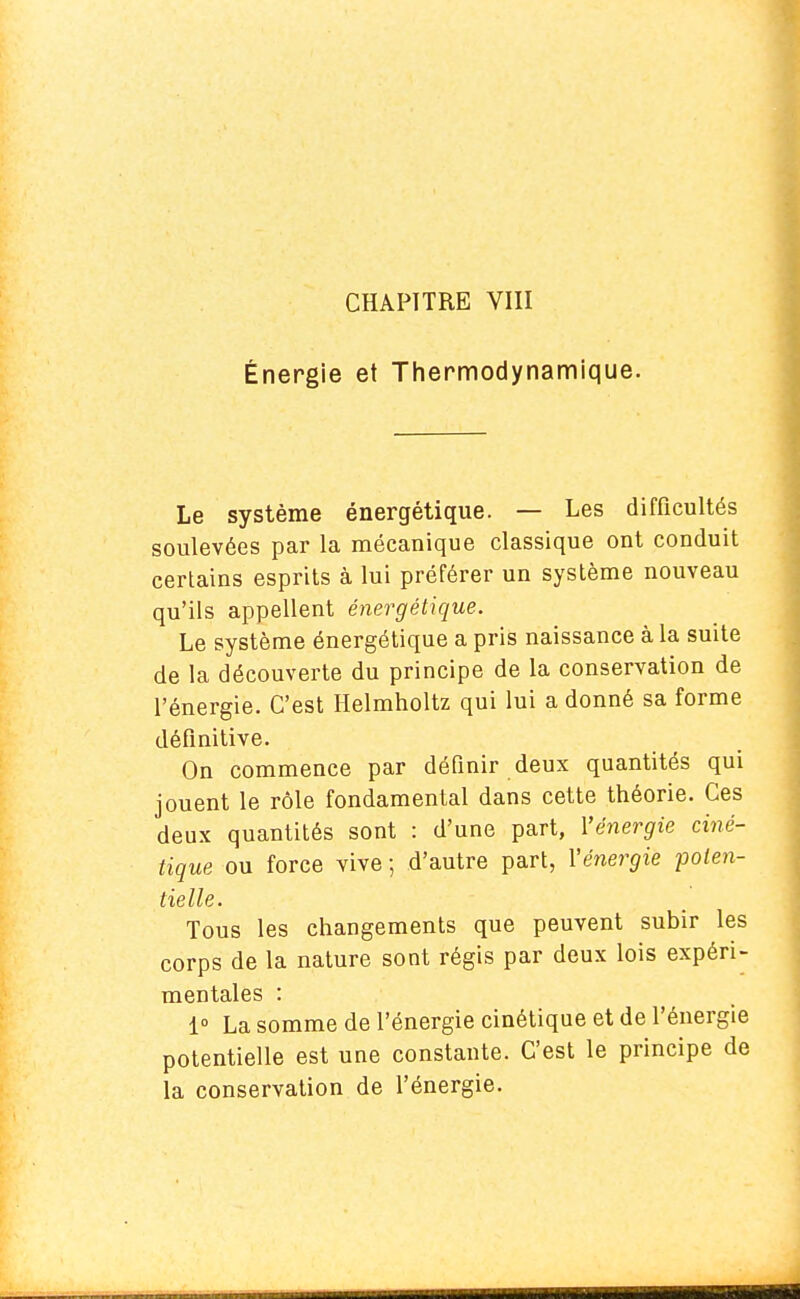 CHAPITRE VIII

Énergie et Thermodynamique.

Le système énergétique. — Les difficultés soulevées par la mécanique classique ont conduit certains esprits à lui préférer un système nouveau qu'ils appellent énergétique.

Le système énergétique a pris naissance à la suite de la découverte du principe de la conservation de l'énergie. C'est Helmholtz qui lui a donné sa forme définitive.

On commence par définir deux quantités qui jouent le rôle fondamental dans cette théorie. Ces deux quantités sont : d'une part, l'énergie cinétique ou force vive ; d'autre part, l'énergie potentielle.

Tous les changements que peuvent subir les corps de la nature sont régis par deux lois expérimentales :

1° La somme de l'énergie cinétique et de l'énergie potentielle est une constante. C'est le principe de la conservation de l'énergie.